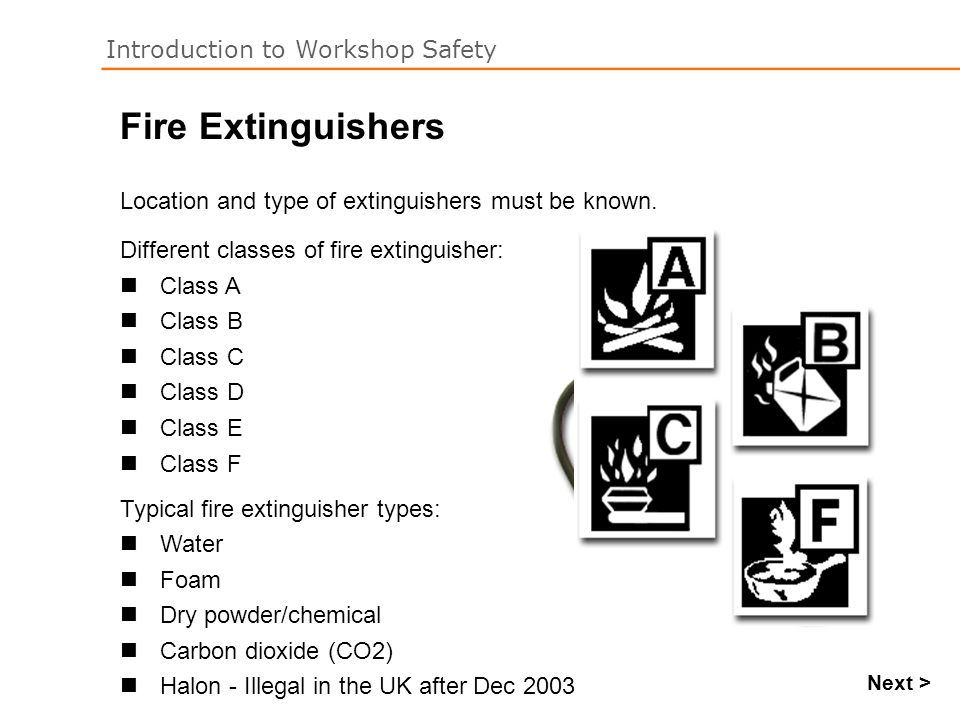 Introduction to Workshop Safety

Fire Extinguishers

Location and type of extinguishers must be known.

Different classes of fire extinguisher:

- Class A
- Class B
- Class C
- Class D
- Class E
- Class F

Typical fire extinguisher types:

- Water
- Foam
- Dry powder/chemical
- Carbon dioxide (CO2)
- Halon - Illegal in the UK after Dec 2003

A

B

C

F

Next >